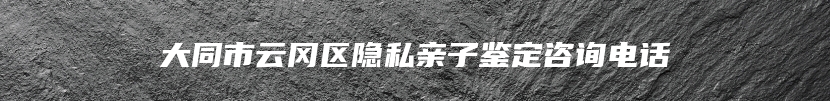 大同市云冈区隐私亲子鉴定咨询电话